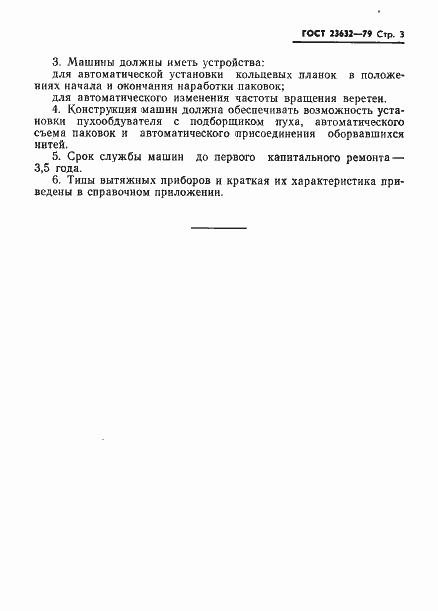 ГОСТ 23632—79 Стр. 3

3. Машины должны иметь устройства:
для автоматической установки кольцевых планок в положениях начала и окончания наработки паковок;
для автоматического изменения частоты вращения веретен.

4. Конструкция машин должна обеспечивать возможность установки пухообдувателя с подборщиком пуха, автоматического съема паковок и автоматического присоединения оборвавшихся нитей.

5. Срок службы машин до первого капитального ремонта — 3,5 года.

6. Типы вытяжных приборов и краткая их характеристика приведены в справочном приложении.